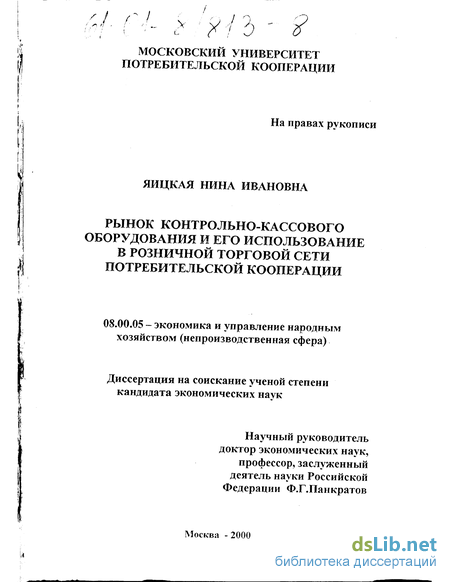 61-01-8/813-8

МОСКОВСКИЙ УНИВЕРСИТЕТ ПОТРЕБИТЕЛЬСКОЙ КООПЕРАЦИИ

На правах рукописи

ЯИЦКАЯ НИНА ИВАНОВНА

РЫНОК КОНТРОЛЬНО-КАССОВОГО ОБОРУДОВАНИЯ И ЕГО ИСПОЛЬЗОВАНИЕ В РОЗНИЧНОЙ ТОРГОВОЙ СЕТИ ПОТРЕБИТЕЛЬСКОЙ КООПЕРАЦИИ

08.00.05 – экономика и управление народным хозяйством (непроизводственная сфера)

Диссертация на соискание ученой степени кандидата экономических наук

Научный руководитель доктор экономических наук, профессор, заслуженный деятель науки Российской Федерации Ф.Г.Панкратов

Москва - 2000

dsLib.net
библиотека диссертаций